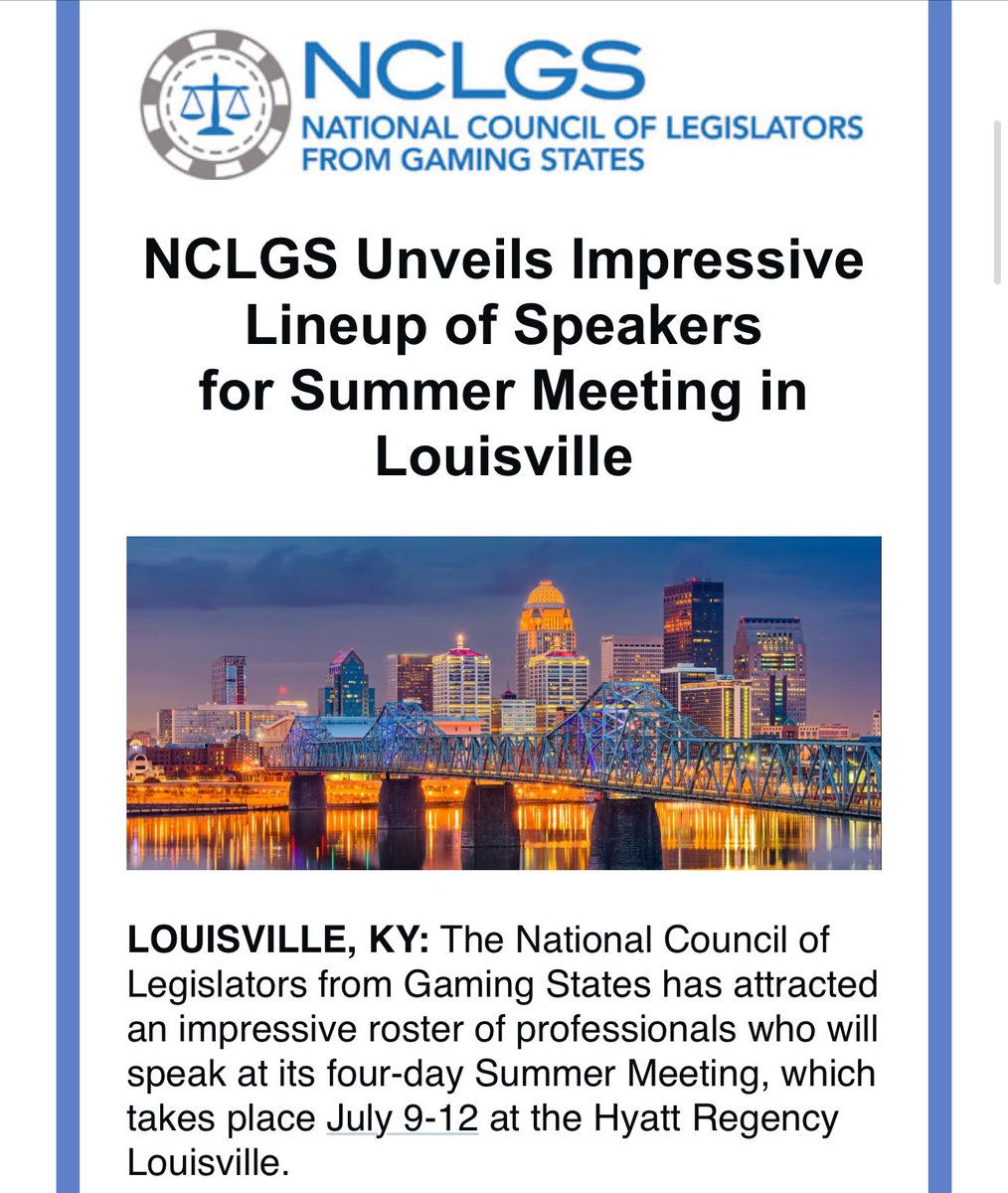 NCLGS
NATIONAL COUNCIL OF LEGISLATORS FROM GAMING STATES

NCLGS Unveils Impressive Lineup of Speakers for Summer Meeting in Louisville

LOUISVILLE, KY: The National Council of Legislators from Gaming States has attracted an impressive roster of professionals who will speak at its four-day Summer Meeting, which takes place July 9-12 at the Hyatt Regency Louisville.